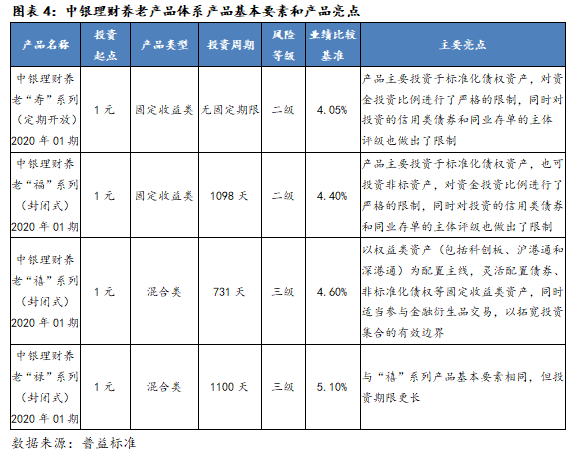 图表 4：中银理财养老产品体系产品基本要素和产品亮点

| 产品名称 | 投资起点 | 产品类型 | 投资周期 | 风险等级 | 业绩比较基准 | 主要亮点 |
|---|---|---|---|---|---|---|
| 中银理财养老“寿”系列（定期开放）2020 年 01 期 | 1 元 | 固定收益类 | 无固定期限 | 二级 | 4.05% | 产品主要投资于标准化债权资产，对资金投资比例进行了严格的限制，同时对投资的信用类债券和同业存单的主体评级也做出了限制 |
| 中银理财养老“福”系列（封闭式）2020 年 01 期 | 1 元 | 固定收益类 | 1098 天 | 二级 | 4.40% | 产品主要投资于标准化债权资产，也可投资非标资产，对资金投资比例进行了严格的限制，同时对投资的信用类债券和同业存单的主体评级也做出了限制 |
| 中银理财养老“禧”系列（封闭式）2020 年 01 期 | 1 元 | 混合类 | 731 天 | 三级 | 4.60% | 以权益类资产（包括科创板、沪港通和深港通）为配置主线，灵活配置债券、非标准化债权等固定收益类资产，同时适当参与金融衍生品交易，以拓宽投资集合的有效边界 |
| 中银理财养老“禄”系列（封闭式）2020 年 01 期 | 1 元 | 混合类 | 1100 天 | 三级 | 5.10% | 与“禧”系列产品基本要素相同，但投资期限更长 |

数据来源：普益标准